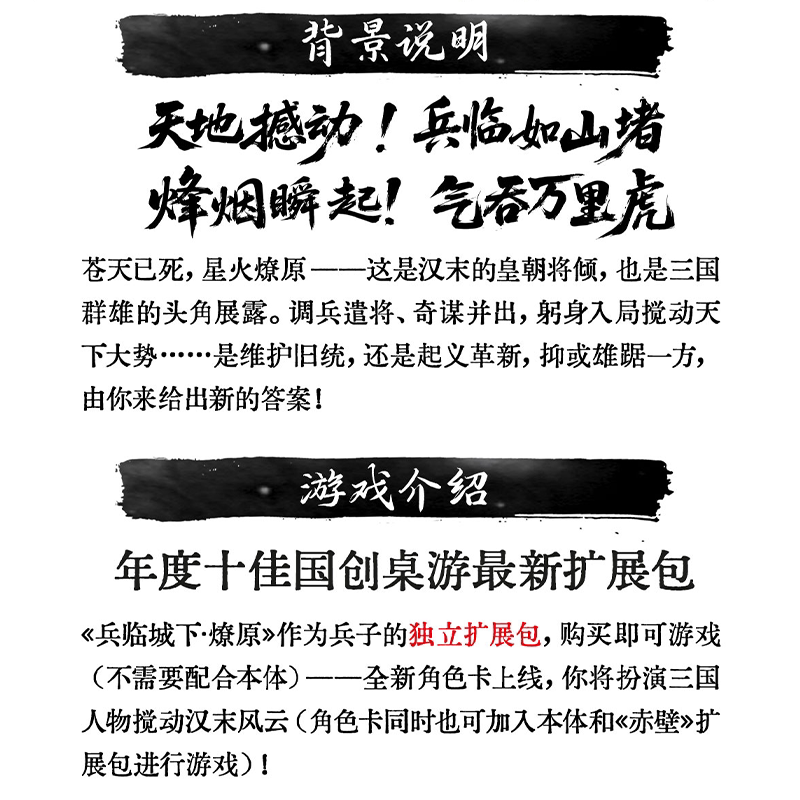 背景说明

天地撼动！兵临如山堵
烽烟瞬起！气吞万里虎

苍天已死，星火燎原——这是汉末的皇朝将倾，也是三国群雄的头角展露。调兵遣将、奇谋并出，躬身入局搅动天下大势……是维护旧统，还是起义革新，抑或雄踞一方，由你来给出新的答案！

游戏介绍

年度十佳国创桌游最新扩展包

«兵临城下·燎原»作为兵子的独立扩展包，购买即可游戏（不需要配合本体）——全新角色卡上线，你将扮演三国人物搅动汉末风云（角色卡同时也可加入本体和«赤壁»扩展包进行游戏）！